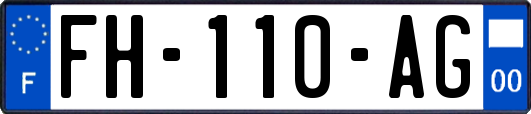 F
FH-110-AG
00